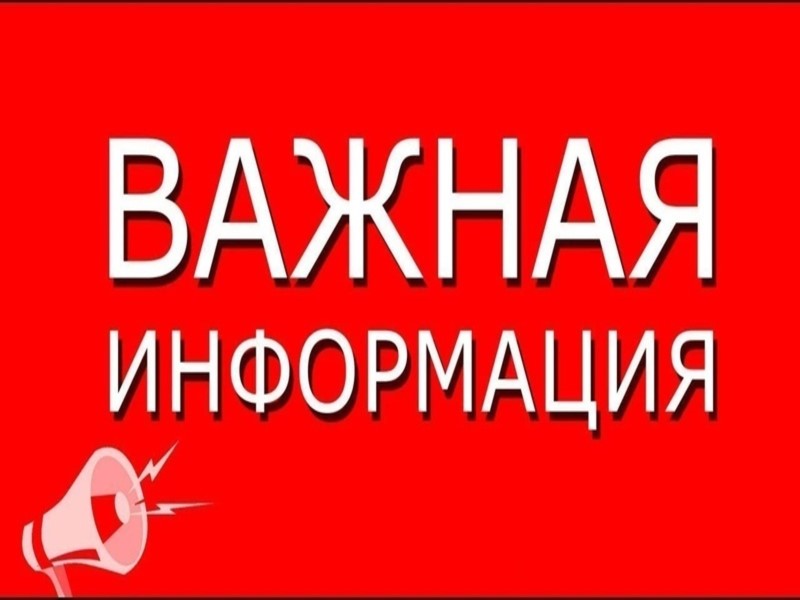 ВАЖНАЯ
ИНФОРМАЦИЯ